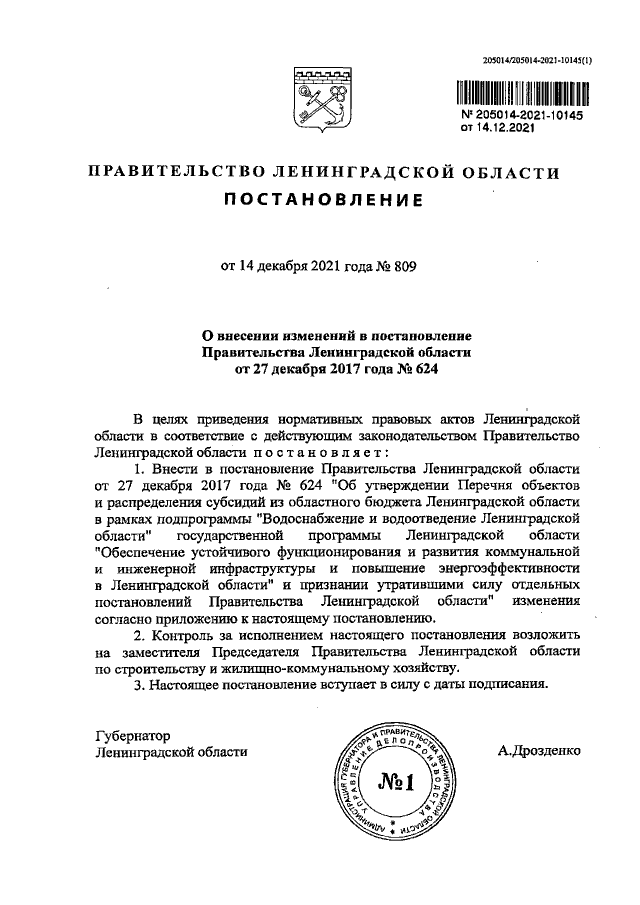 205014/205014-2021-10145(1)

№ 205014-2021-10145
от 14.12.2021

ПРАВИТЕЛЬСТВО ЛЕНИНГРАДСКОЙ ОБЛАСТИ
ПОСТАНОВЛЕНИЕ

от 14 декабря 2021 года № 809

О внесении изменений в постановление Правительства Ленинградской области от 27 декабря 2017 года № 624

В целях приведения нормативных правовых актов Ленинградской области в соответствие с действующим законодательством Правительство Ленинградской области постановляет:

1. Внести в постановление Правительства Ленинградской области от 27 декабря 2017 года № 624 "Об утверждении Перечня объектов и распределения субсидий из областного бюджета Ленинградской области в рамках подпрограммы "Водоснабжение и водоотведение Ленинградской области" государственной программы Ленинградской области "Обеспечение устойчивого функционирования и развития коммунальной и инженерной инфраструктуры и повышение энергоэффективности в Ленинградской области" и признании утратившими силу отдельных постановлений Правительства Ленинградской области" изменения согласно приложению к настоящему постановлению.

2. Контроль за исполнением настоящего постановления возложить на заместителя Председателя Правительства Ленинградской области по строительству и жилищно-коммунальному хозяйству.

3. Настоящее постановление вступает в силу с даты подписания.

Губернатор
Ленинградской области

АДМИНИСТРАЦИЯ ГУБЕРНАТОРА И ПРАВИТЕЛЬСТВА ЛЕНИНГРАДСКОЙ ОБЛАСТИ УПРАВЛЕНИЕ ДЕЛОПРОИЗВОДСТВА
№1

А.Дрозденко